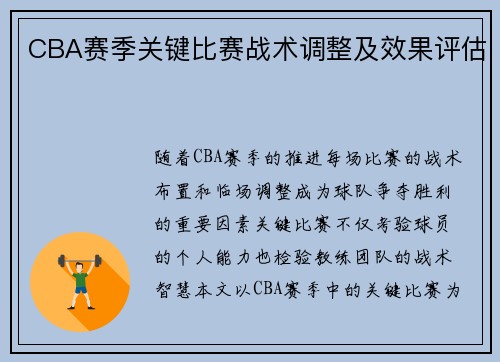 CBA赛季关键比赛战术调整及效果评估

随着CBA赛季的推进每场比赛的战术布置和临场调整成为球队争夺胜利的重要因素关键比赛不仅考验球员的个人能力也检验教练团队的战术智慧本文以CBA赛季中的关键比赛为